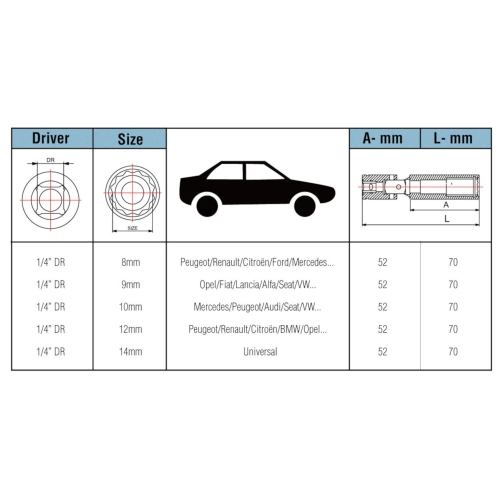 | Driver | Size | | A- mm | L- mm |
|---|---|---|---|---|
| DR | SIZE | | A L | |
| 1/4" DR | 8mm | Peugeot/Renault/Citroën/Ford/Mercedes... | 52 | 70 |
| 1/4" DR | 9mm | Opel/Fiat/Lancia/Alfa/Seat/VW... | 52 | 70 |
| 1/4" DR | 10mm | Mercedes/Peugeot/Audi/Seat/VW... | 52 | 70 |
| 1/4" DR | 12mm | Peugeot/Renault/Citroën/BMW/Opel... | 52 | 70 |
| 1/4" DR | 14mm | Universal | 52 | 70 |